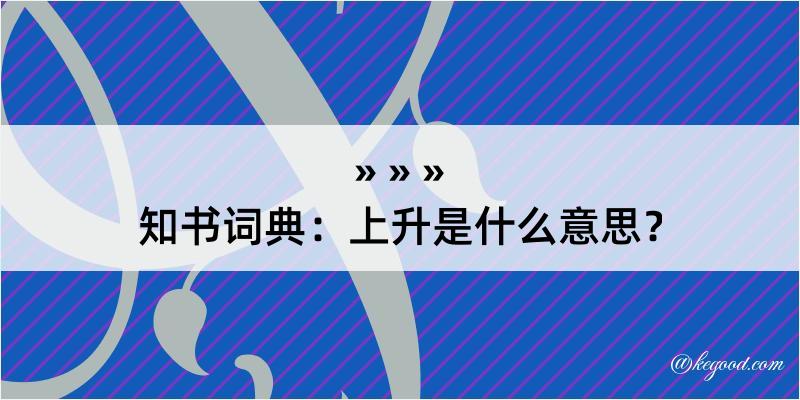 » » »
知书词典：上升是什么意思？

@kegood.com